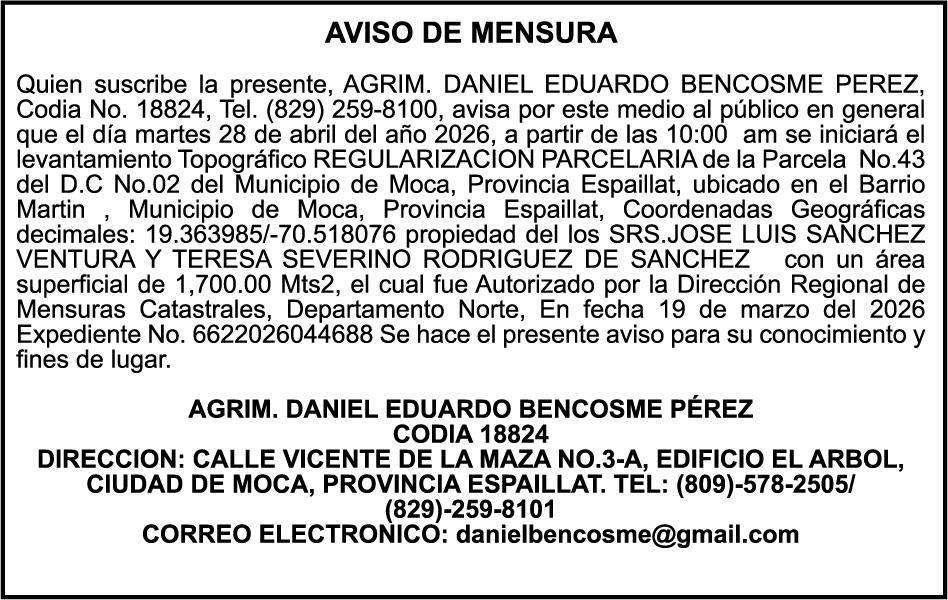 AVISO DE MENSURA

Quien suscribe la presente, AGRIM. DANIEL EDUARDO BENCOSME PEREZ, Codia No. 18824, Tel. (829) 259-8100, avisa por este medio al público en general que el día martes 28 de abril del año 2026, a partir de las 10:00 am se iniciará el levantamiento Topográfico REGULARIZACION PARCELARIA de la Parcela No.43 del D.C No.02 del Municipio de Moca, Provincia Espaillat, ubicado en el Barrio Martin , Municipio de Moca, Provincia Espaillat, Coordenadas Geográficas decimales: 19.363985/-70.518076 propiedad del los SRS.JOSE LUIS SANCHEZ VENTURA Y TERESA SEVERINO RODRIGUEZ DE SANCHEZ con un área superficial de 1,700.00 Mts2, el cual fue Autorizado por la Dirección Regional de Mensuras Catastrales, Departamento Norte, En fecha 19 de marzo del 2026 Expediente No. 6622026044688 Se hace el presente aviso para su conocimiento y fines de lugar.

AGRIM. DANIEL EDUARDO BENCOSME PÉREZ
CODIA 18824
DIRECCION: CALLE VICENTE DE LA MAZA NO.3-A, EDIFICIO EL ARBOL, CIUDAD DE MOCA, PROVINCIA ESPAILLAT. TEL: (809)-578-2505/ (829)-259-8101
CORREO ELECTRONICO: danielbencosme@gmail.com